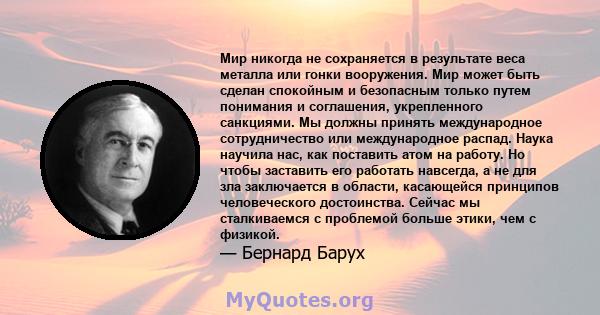 Мир никогда не сохраняется в результате веса металла или гонки вооружения. Мир может быть сделан спокойным и безопасным только путем понимания и соглашения, укрепленного санкциями. Мы должны принять международное сотрудничество или международное распад. Наука научила нас, как поставить атом на работу. Но чтобы заставить его работать навсегда, а не для зла заключается в области, касающейся принципов человеческого достоинства. Сейчас мы сталкиваемся с проблемой больше этики, чем с физикой.

— Бернард Барух

MyQuotes.org